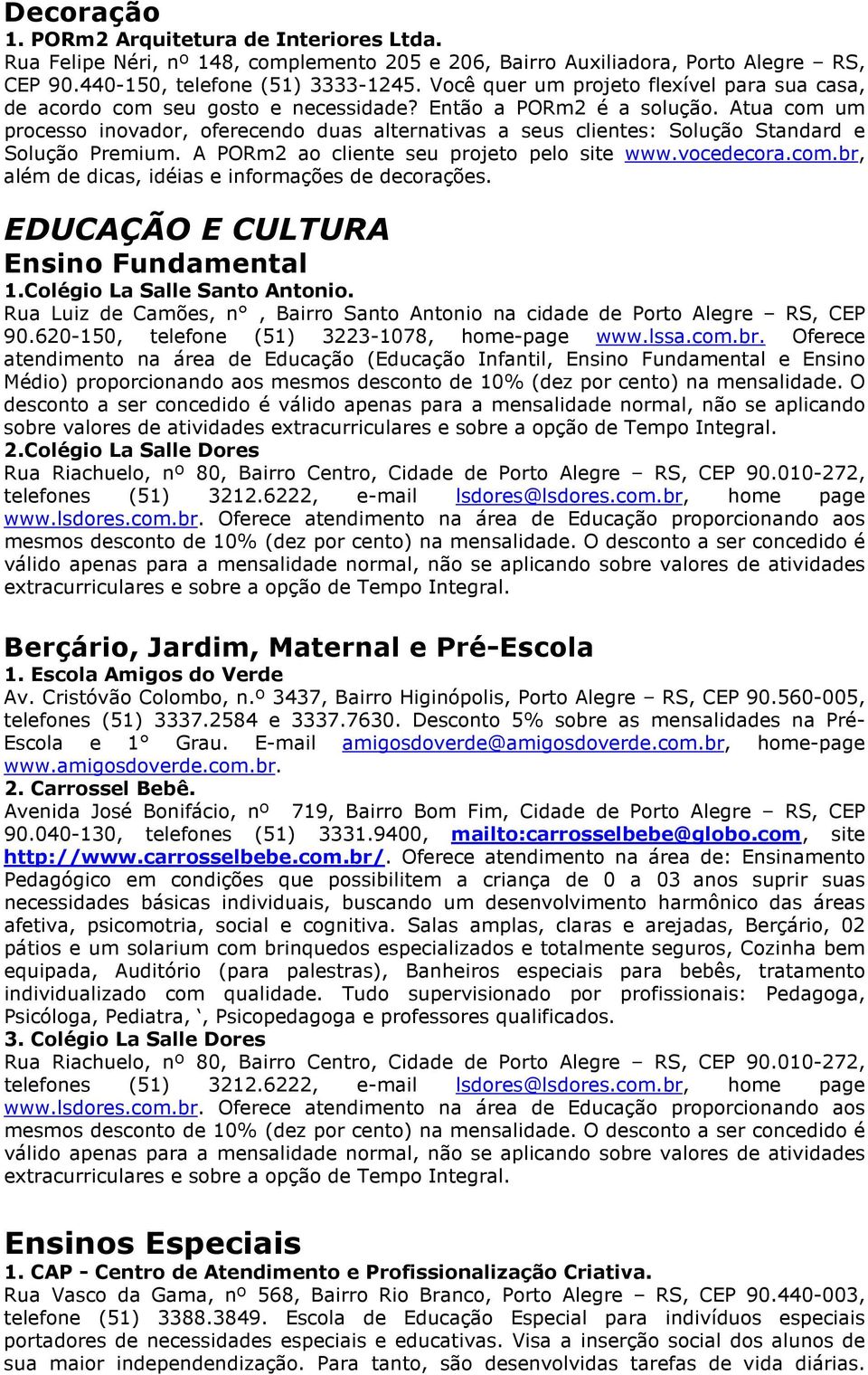 Decoração
1. PORm2 Arquitetura de Interiores Ltda.
Rua Felipe Néri, nº 148, complemento 205 e 206, Bairro Auxiliadora, Porto Alegre – RS, CEP 90.440-150, telefone (51) 3333-1245. Você quer um projeto flexível para sua casa, de acordo com seu gosto e necessidade? Então a PORm2 é a solução. Atua com um processo inovador, oferecendo duas alternativas a seus clientes: Solução Standard e Solução Premium. A PORm2 ao cliente seu projeto pelo site www.vocedecora.com.br, além de dicas, idéias e informações de decorações.

EDUCAÇÃO E CULTURA
Ensino Fundamental
1.Colégio La Salle Santo Antonio.
Rua Luiz de Camões, n° , Bairro Santo Antonio na cidade de Porto Alegre – RS, CEP 90.620-150, telefone (51) 3223-1078, home-page www.lssa.com.br. Oferece atendimento na área de Educação (Educação Infantil, Ensino Fundamental e Ensino Médio) proporcionando aos mesmos desconto de 10% (dez por cento) na mensalidade. O desconto a ser concedido é válido apenas para a mensalidade normal, não se aplicando sobre valores de atividades extracurriculares e sobre a opção de Tempo Integral.
2.Colégio La Salle Dores
Rua Riachuelo, nº 80, Bairro Centro, Cidade de Porto Alegre – RS, CEP 90.010-272, telefones (51) 3212.6222, e-mail lsdores@lsdores.com.br, home page www.lsdores.com.br. Oferece atendimento na área de Educação proporcionando aos mesmos desconto de 10% (dez por cento) na mensalidade. O desconto a ser concedido é válido apenas para a mensalidade normal, não se aplicando sobre valores de atividades extracurriculares e sobre a opção de Tempo Integral.

Berçário, Jardim, Maternal e Pré-Escola
1. Escola Amigos do Verde
Av. Cristóvão Colombo, n.º 3437, Bairro Higinópolis, Porto Alegre – RS, CEP 90.560-005, telefones (51) 3337.2584 e 3337.7630. Desconto 5% sobre as mensalidades na Pré-Escola e 1° Grau. E-mail amigosdoverde@amigosdoverde.com.br, home-page www.amigosdoverde.com.br.
2. Carrossel Bebê.
Avenida José Bonifácio, nº 719, Bairro Bom Fim, Cidade de Porto Alegre – RS, CEP 90.040-130, telefones (51) 3331.9400, mailto:carrosselbebe@globo.com, site http://www.carrosselbebe.com.br/. Oferece atendimento na área de: Ensinamento Pedagógico em condições que possibilitem a criança de 0 a 03 anos suprir suas necessidades básicas individuais, buscando um desenvolvimento harmônico das áreas afetiva, psicomotria, social e cognitiva. Salas amplas, claras e arejadas, Berçário, 02 pátios e um solarium com brinquedos especializados e totalmente seguros, Cozinha bem equipada, Auditório (para palestras), Banheiros especiais para bebês, tratamento individualizado com qualidade. Tudo supervisionado por profissionais: Pedagoga, Psicóloga, Pediatra, ‘, Psicopedagoga e professores qualificados.
3. Colégio La Salle Dores
Rua Riachuelo, nº 80, Bairro Centro, Cidade de Porto Alegre – RS, CEP 90.010-272, telefones (51) 3212.6222, e-mail lsdores@lsdores.com.br, home page www.lsdores.com.br. Oferece atendimento na área de Educação proporcionando aos mesmos desconto de 10% (dez por cento) na mensalidade. O desconto a ser concedido é válido apenas para a mensalidade normal, não se aplicando sobre valores de atividades extracurriculares e sobre a opção de Tempo Integral.

Ensinos Especiais
1. CAP - Centro de Atendimento e Profissionalização Criativa.
Rua Vasco da Gama, nº 568, Bairro Rio Branco, Porto Alegre – RS, CEP 90.440-003, telefone (51) 3388.3849. Escola de Educação Especial para indivíduos especiais portadores de necessidades especiais e educativas. Visa a inserção social dos alunos de sua maior independendização. Para tanto, são desenvolvidas tarefas de vida diárias.